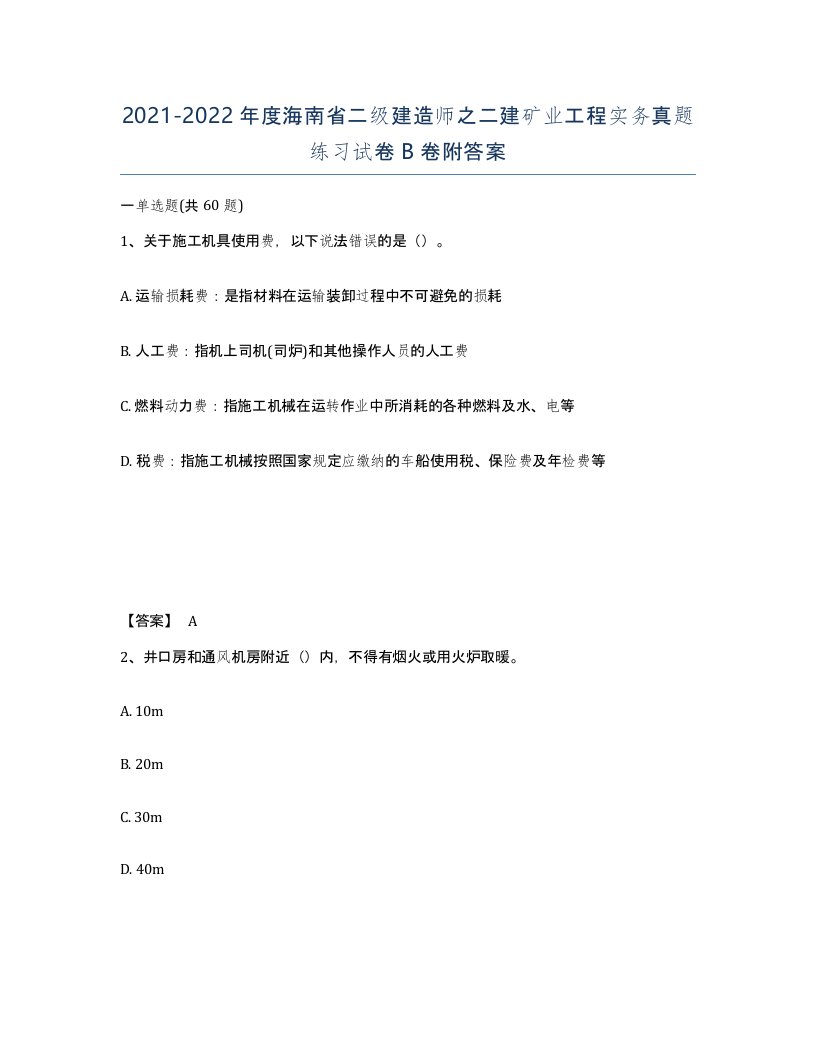 2021-2022年度海南省二级建造师之二建矿业工程实务真题练习试卷B卷附答案

一单选题(共60题)

1、关于施工机具使用费，以下说法错误的是（）。

A. 运输损耗费：是指材料在运输装卸过程中不可避免的损耗

B. 人工费：指机上司机(司炉)和其他操作人员的人工费

C. 燃料动力费：指施工机械在运转作业中所消耗的各种燃料及水、电等

D. 税费：指施工机械按照国家规定应缴纳的车船使用税、保险费及年检费等

【答案】 A

2、井口房和通风机房附近（）内，不得有烟火或用火炉取暖。

A. 10m

B. 20m

C. 30m

D. 40m